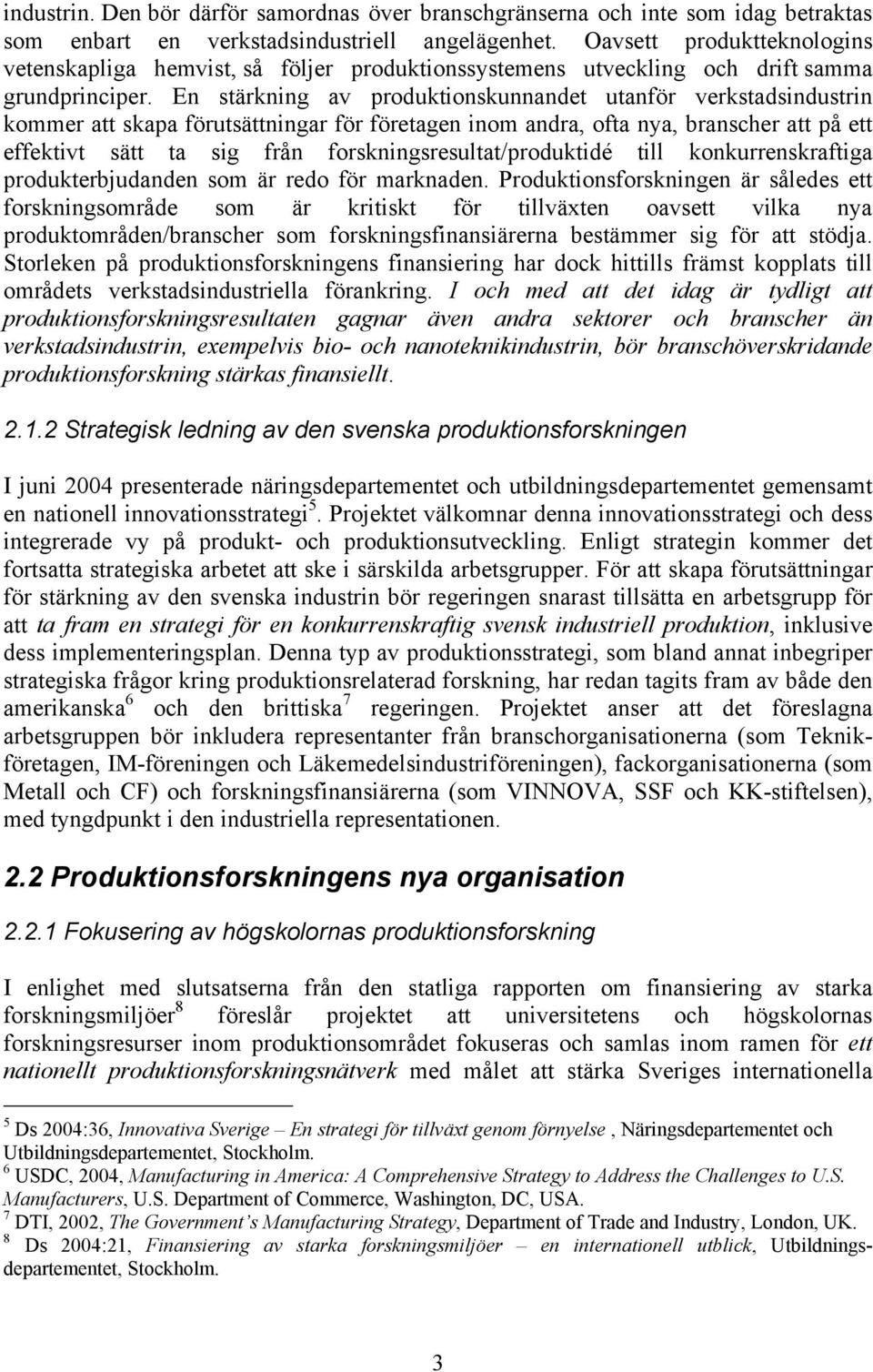 industrin. Den bör därför samordnas över branschgränserna och inte som idag betraktas som enbart en verkstadsindustriell angelägenhet. Oavsett produktteknologins vetenskapliga hemvist, så följer produktionssystemens utveckling och drift samma grundprinciper. En stärkning av produktionskunnandet utanför verkstadsindustrin kommer att skapa förutsättningar för företagen inom andra, ofta nya, branscher att på ett effektivt sätt ta sig från forskningsresultat/produktidé till konkurrenskraftiga produkterbjudanden som är redo för marknaden. Produktionsforskningen är således ett forskningsområde som är kritiskt för tillväxten oavsett vilka nya produktområden/branscher som forskningsfinansiärerna bestämmer sig för att stödja. Storleken på produktionsforskningens finansiering har dock hittills främst kopplats till områdets verkstadsindustriella förankring. I och med att det idag är tydligt att produktionsforskningsresultaten gagnar även andra sektorer och branscher än verkstadsindustrin, exempelvis bio- och nanoteknikindustrin, bör branschöverskridande produktionsforskning stärkas finansiellt.

2.1.2 Strategisk ledning av den svenska produktionsforskningen

I juni 2004 presenterade näringsdepartementet och utbildningsdepartementet gemensamt en nationell innovationsstrategi$^5$. Projektet välkomnar denna innovationsstrategi och dess integrerade vy på produkt- och produktionsutveckling. Enligt strategin kommer det fortsatta strategiska arbetet att ske i särskilda arbetsgrupper. För att skapa förutsättningar för stärkning av den svenska industrin bör regeringen snarast tillsätta en arbetsgrupp för att ta fram en strategi för en konkurrenskraftig svensk industriell produktion, inklusive dess implementeringsplan. Denna typ av produktionsstrategi, som bland annat inbegriper strategiska frågor kring produktionsrelaterad forskning, har redan tagits fram av både den amerikanska$^6$ och den brittiska$^7$ regeringen. Projektet anser att det föreslagna arbetsgruppen bör inkludera representanter från branschorganisationerna (som Teknikföretagen, IM-föreningen och Läkemedelsindustriföreningen), fackorganisationerna (som Metall och CF) och forskningsfinansiärerna (som VINNOVA, SSF och KK-stiftelsen), med tyngdpunkt i den industriella representationen.

2.2 Produktionsforskningens nya organisation

2.2.1 Fokusering av högskolornas produktionsforskning

I enlighet med slutsatserna från den statliga rapporten om finansiering av starka forskningsmiljöer$^8$ föreslår projektet att universitetens och högskolornas forskningsresurser inom produktionsområdet fokuseras och samlas inom ramen för ett nationellt produktionsforskningsnätverk med målet att stärka Sveriges internationella

$^5$ Ds 2004:36, Innovativa Sverige – En strategi för tillväxt genom förnyelse , Näringsdepartementet och Utbildningsdepartementet, Stockholm.
$^6$ USDC, 2004, Manufacturing in America: A Comprehensive Strategy to Address the Challenges to U.S. Manufacturers, U.S. Department of Commerce, Washington, DC, USA.
$^7$ DTI, 2002, The Government's Manufacturing Strategy, Department of Trade and Industry, London, UK.
$^8$ Ds 2004:21, Finansiering av starka forskningsmiljöer – en internationell utblick, Utbildningsdepartementet, Stockholm.

3